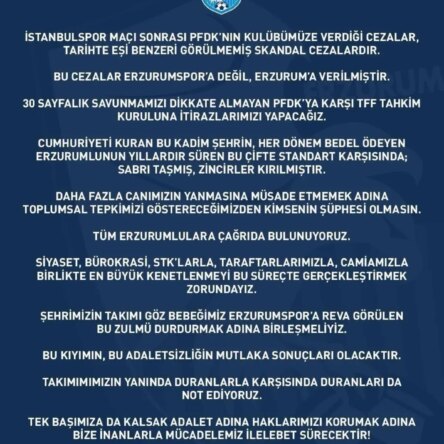 İSTANBULSPOR MAÇI SONRASI PFDK'NIN KULÜBÜMÜZE VERDİĞİ CEZALAR, TARİHTE EŞİ BENZERİ GÖRÜLMEMİŞ SKANDAL CEZALARDIR.

BU CEZALAR ERZURUMSPOR'A DEĞİL, ERZURUM'A VERİLMİŞTİR.

30 SAYFALIK SAVUNMAMIZI DİKKATE ALMAYAN PFDK'YA KARŞI TFF TAHKİM KURULUNA İTİRAZLARIMIZI YAPACAĞIZ.

CUMHURİYETİ KURAN BU KADİM ŞEHRİN, HER DÖNEM BEDEL ÖDEYEN ERZURUMLUNUN YILLARDIR SÜREN BU ÇİFTE STANDART KARŞISINDA; SABRI TAŞMIŞ, ZİNCİRLER KIRILMIŞTIR.

DAHA FAZLA CANIMIZIN YANMASINA MÜSADE ETMEMEK ADINA TOPLUMSAL TEPKİMİZİ GÖSTERECEĞİMİZDEN KİMSENİN ŞÜPHESİ OLMASIN.

TÜM ERZURUMLULARA ÇAĞRIDA BULUNUYORUZ.

SİYASET, BÜROKRASİ, STK'LARLA, TARAFTARLARIMIZLA, CAMİAMIZLA BİRLİKTE EN BÜYÜK KENETLENMEYİ BU SÜREÇTE GERÇEKLEŞTİRMEK ZORUNDAYIZ.

ŞEHRİMİZİN TAKIMI GÖZ BEBEĞİMİZ ERZURUMSPOR'A REVA GÖRÜLEN BU ZULMÜ DURDURMAK ADINA BİRLEŞMELİYİZ.

BU KIYIMIN, BU ADALETSİZLİĞİN MUTLAKA SONUÇLARI OLACAKTIR.

TAKIMIMIMIZIN YANINDA DURANLARLA KARŞISINDA DURANLARI DA NOT EDİYORUZ.

TEK BAŞIMIZA DA KALSAK ADALET ADINA HAKLARIMIZI KORUMAK ADINA BİZE İNANLARLA MÜCADELEMİZ İLELEBET SÜRECEKTİR!